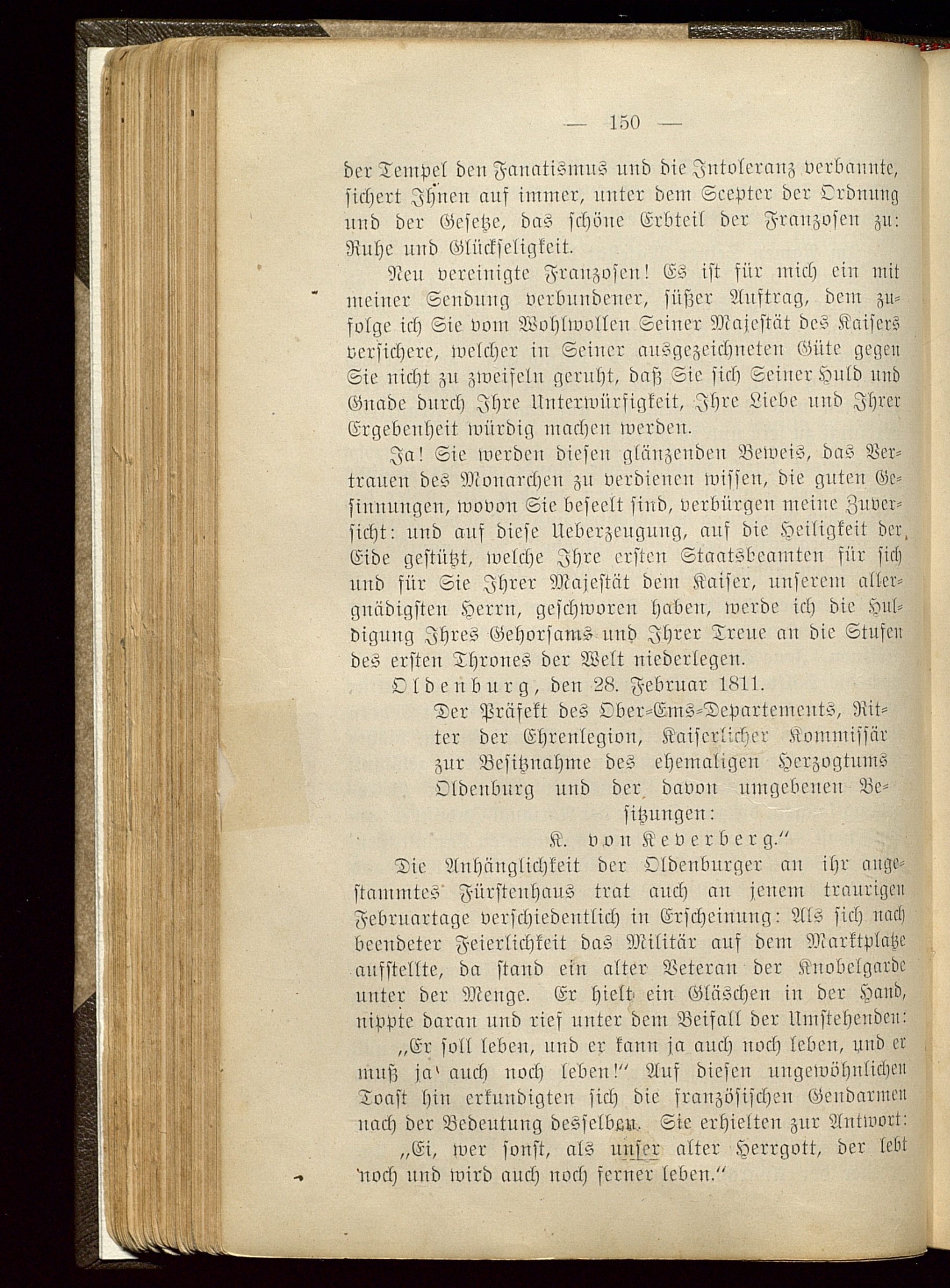 — 150 —

der Tempel den Fanatismus und die Intoleranz verbannte, sichert Ihnen auf immer, unter dem Scepter der Ordnung und der Gesetze, das schöne Erbteil der Franzosen zu: Ruhe und Glückseligkeit.

Neu vereinigte Franzosen! Es ist für mich ein mit meiner Sendung verbundener, süßer Auftrag, dem zufolge ich Sie vom Wohlwollen Seiner Majestät des Kaisers versichere, welcher in Seiner ausgezeichneten Güte gegen Sie nicht zu zweifeln geruht, daß Sie sich Seiner Huld und Gnade durch Ihre Unterwürfigkeit, Ihre Liebe und Ihrer Ergebenheit würdig machen werden.

Ja! Sie werden diesen glänzenden Beweis, das Vertrauen des Monarchen zu verdienen wissen, die guten Gesinnungen, wovon Sie beseelt sind, verbürgen meine Zuversicht: und auf diese Ueberzeugung, auf die Heiligkeit der Eide gestützt, welche Ihre ersten Staatsbeamten für sich und für Sie Ihrer Majestät dem Kaiser, unserem allergnädigsten Herrn, geschworen haben, werde ich die Huldigung Ihres Gehorsams und Ihrer Treue an die Stufen des ersten Thrones der Welt niederlegen.

Oldenburg, den 28. Februar 1811.

Der Präfekt des Ober-Ems-Departements, Ritter der Ehrenlegion, Kaiserlicher Kommissär zur Besitznahme des ehemaligen Herzogtums Oldenburg und der davon umgebenen Besitzungen:

K. von Keverberg."

Die Anhänglichkeit der Oldenburger an ihr angestammtes Fürstenhaus trat auch an jenem traurigen Februartage verschiedentlich in Erscheinung: Als sich nach beendeter Feierlichkeit das Militär auf dem Marktplatze aufstellte, da stand ein alter Veteran der Knobelgarde unter der Menge. Er hielt ein Gläschen in der Hand, nippte daran und rief unter dem Beifall der Umstehenden:

„Er soll leben, und er kann ja auch noch leben, und er muß ja auch noch leben!" Auf diesen ungewöhnlichen Toast hin erkundigten sich die französischen Gendarmen nach der Bedeutung desselben. Sie erhielten zur Antwort:

„Ei, wer sonst, als unser alter Herrgott, der lebt noch und wird auch noch ferner leben."